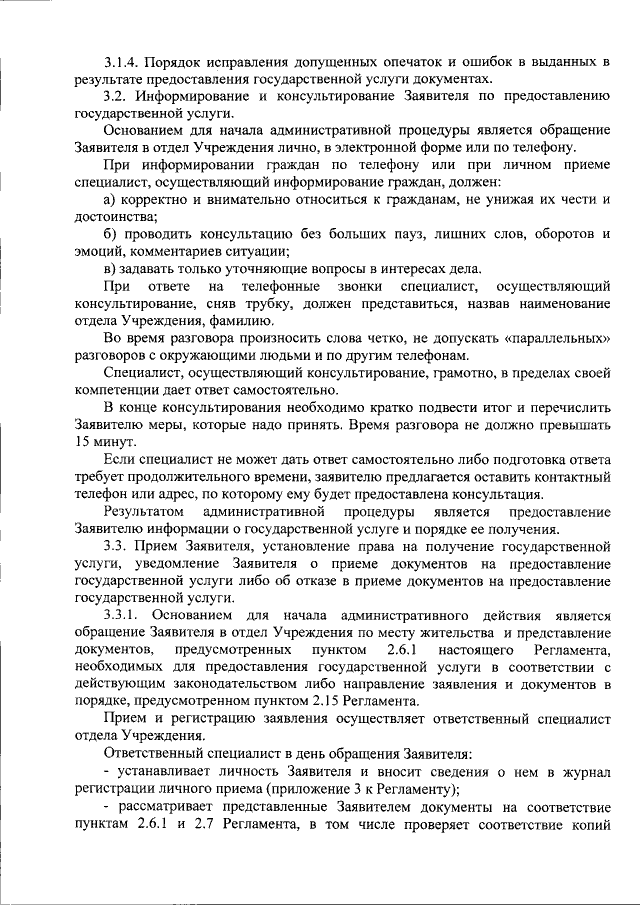 3.1.4. Порядок исправления допущенных опечаток и ошибок в выданных в результате предоставления государственной услуги документах.

3.2. Информирование и консультирование Заявителя по предоставлению государственной услуги.

Основанием для начала административной процедуры является обращение Заявителя в отдел Учреждения лично, в электронной форме или по телефону.

При информировании граждан по телефону или при личном приеме специалист, осуществляющий информирование граждан, должен:

а) корректно и внимательно относиться к гражданам, не унижая их чести и достоинства;

б) проводить консультацию без больших пауз, лишних слов, оборотов и эмоций, комментариев ситуации;

в) задавать только уточняющие вопросы в интересах дела.

При ответе на телефонные звонки специалист, осуществляющий консультирование, сняв трубку, должен представиться, назвав наименование отдела Учреждения, фамилию.

Во время разговора произносить слова четко, не допускать «параллельных» разговоров с окружающими людьми и по другим телефонам.

Специалист, осуществляющий консультирование, грамотно, в пределах своей компетенции дает ответ самостоятельно.

В конце консультирования необходимо кратко подвести итог и перечислить Заявителю меры, которые надо принять. Время разговора не должно превышать 15 минут.

Если специалист не может дать ответ самостоятельно либо подготовка ответа требует продолжительного времени, заявителю предлагается оставить контактный телефон или адрес, по которому ему будет предоставлена консультация.

Результатом административной процедуры является предоставление Заявителю информации о государственной услуге и порядке ее получения.

3.3. Прием Заявителя, установление права на получение государственной услуги, уведомление Заявителя о приеме документов на предоставление государственной услуги либо об отказе в приеме документов на предоставление государственной услуги.

3.3.1. Основанием для начала административного действия является обращение Заявителя в отдел Учреждения по месту жительства и представление документов, предусмотренных пунктом 2.6.1 настоящего Регламента, необходимых для предоставления государственной услуги в соответствии с действующим законодательством либо направление заявления и документов в порядке, предусмотренном пунктом 2.15 Регламента.

Прием и регистрацию заявления осуществляет ответственный специалист отдела Учреждения.

Ответственный специалист в день обращения Заявителя:

- устанавливает личность Заявителя и вносит сведения о нем в журнал регистрации личного приема (приложение 3 к Регламенту);

- рассматривает представленные Заявителем документы на соответствие пунктам 2.6.1 и 2.7 Регламента, в том числе проверяет соответствие копий